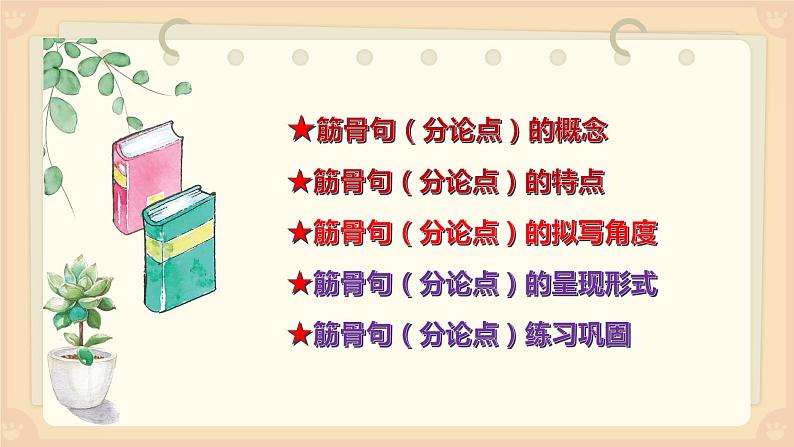 ★筋骨句（分论点）的概念

★筋骨句（分论点）的特点

★筋骨句（分论点）的拟写角度

★筋骨句（分论点）的呈现形式

★筋骨句（分论点）练习巩固